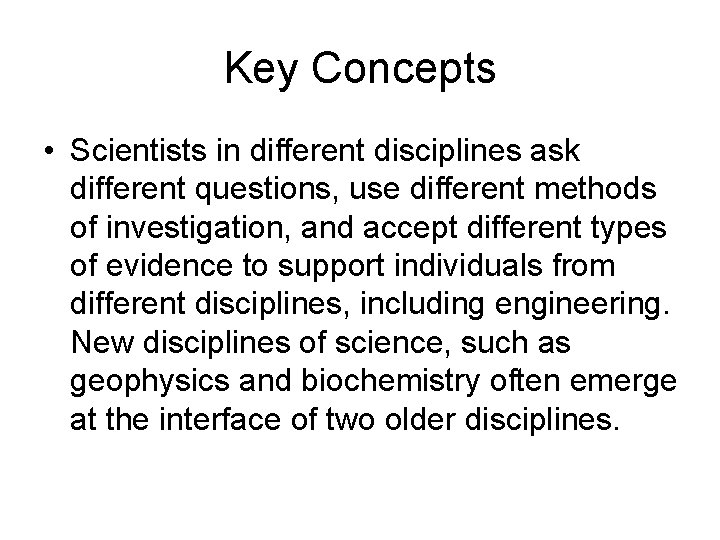 Key Concepts

• Scientists in different disciplines ask different questions, use different methods of investigation, and accept different types of evidence to support individuals from different disciplines, including engineering. New disciplines of science, such as geophysics and biochemistry often emerge at the interface of two older disciplines.